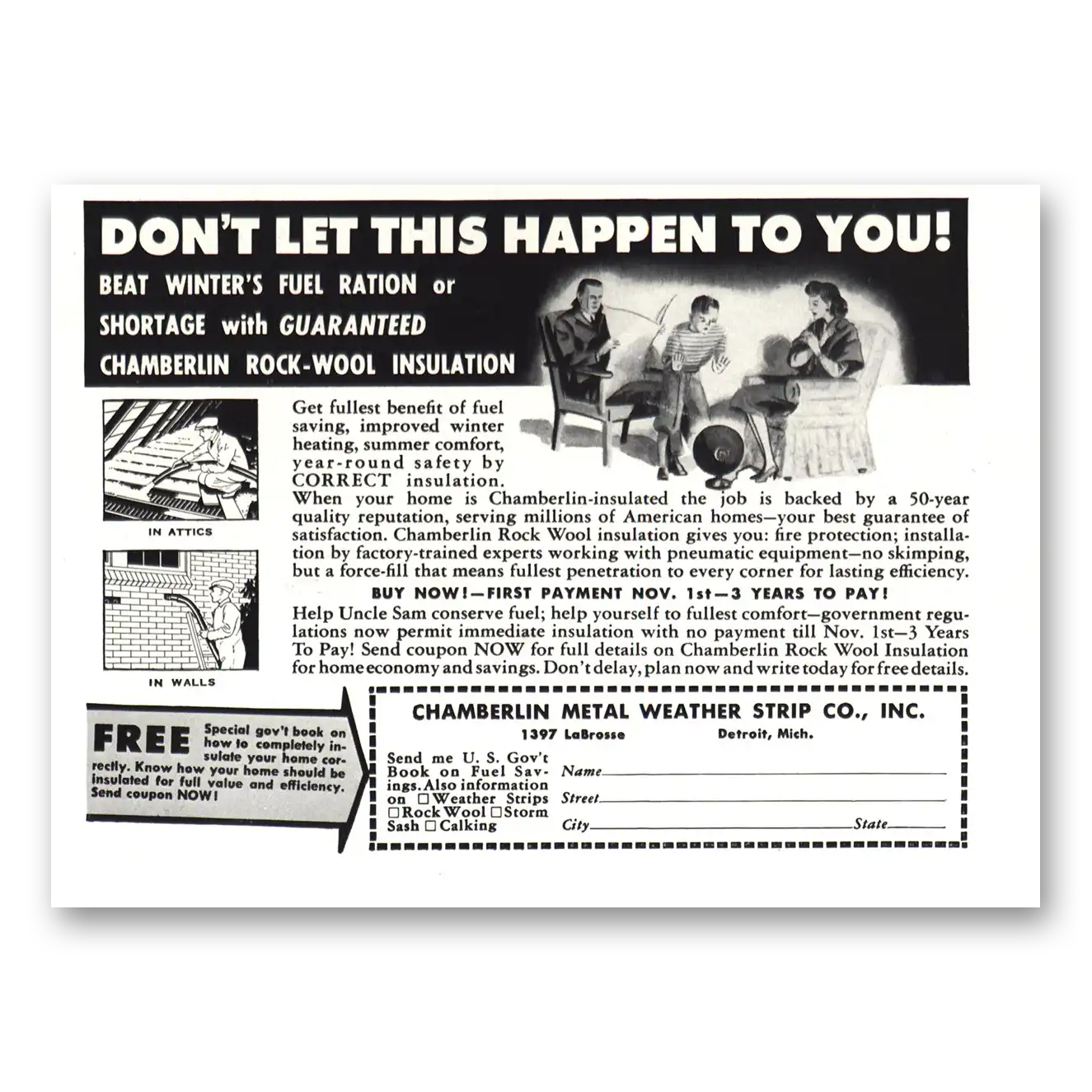 DON'T LET THIS HAPPEN TO YOU!

BEAT WINTER'S FUEL RATION or SHORTAGE with GUARANTEED CHAMBERLIN ROCK-WOOL INSULATION

IN ATTICS

IN WALLS

Get fullest benefit of fuel saving, improved winter heating, summer comfort, year-round safety by CORRECT insulation. When your home is Chamberlin-insulated the job is backed by a 50-year quality reputation, serving millions of American homes—your best guarantee of satisfaction. Chamberlin Rock Wool insulation gives you: fire protection; installation by factory-trained experts working with pneumatic equipment—no skimping, but a force-fill that means fullest penetration to every corner for lasting efficiency.

BUY NOW!—FIRST PAYMENT NOV. 1st—3 YEARS TO PAY!

Help Uncle Sam conserve fuel; help yourself to fullest comfort—government regulations now permit immediate insulation with no payment till Nov. 1st—3 Years To Pay! Send coupon NOW for full details on Chamberlin Rock Wool Insulation for home economy and savings. Don't delay, plan now and write today for free details.

FREE Special gov't book on how to completely insulate your home correctly. Know how your home should be insulated for full value and efficiency. Send coupon NOW!

CHAMBERLIN METAL WEATHER STRIP CO., INC.
1397 LaBrosse Detroit, Mich.

Send me U. S. Gov't Book on Fuel Savings. Also information on ☐ Weather Strips ☐ Rock Wool ☐ Storm Sash ☐ Calking

Name ____
Street ____
City ____ State ____